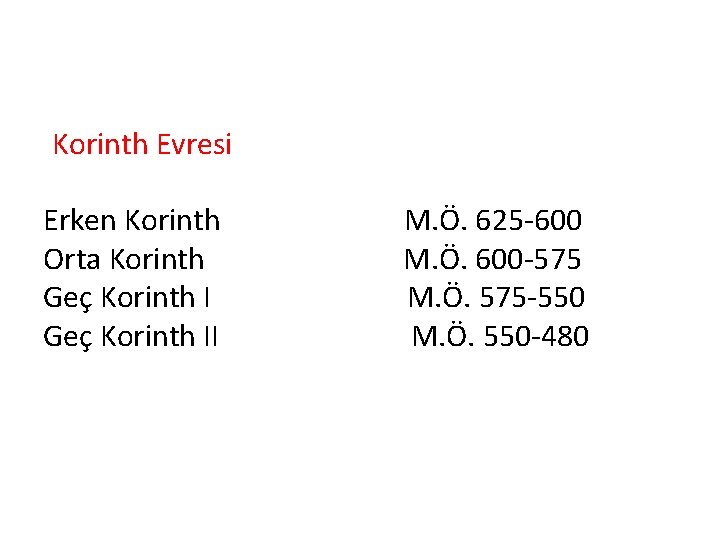 Korinth Evresi

Erken Korinth M.Ö. 625-600
Orta Korinth M.Ö. 600-575
Geç Korinth I M.Ö. 575-550
Geç Korinth II M.Ö. 550-480